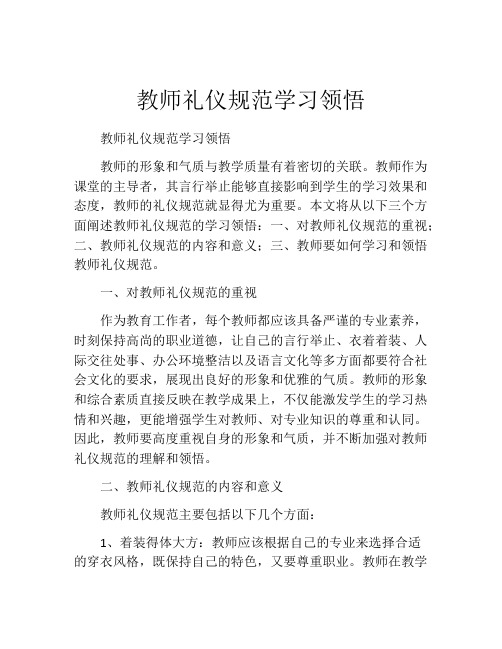 教师礼仪规范学习领悟

教师礼仪规范学习领悟

教师的形象和气质与教学质量有着密切的关联。教师作为课堂的主导者，其言行举止能够直接影响到学生的学习效果和态度，教师的礼仪规范就显得尤为重要。本文将从以下三个方面阐述教师礼仪规范的学习领悟：一、对教师礼仪规范的重视；二、教师礼仪规范的内容和意义；三、教师要如何学习和领悟教师礼仪规范。

一、对教师礼仪规范的重视

作为教育工作者，每个教师都应该具备严谨的专业素养，时刻保持高尚的职业道德，让自己的言行举止、衣着着装、人际交往处事、办公环境整洁以及语言文化等多方面都要符合社会文化的要求，展现出良好的形象和优雅的气质。教师的形象和综合素质直接反映在教学成果上，不仅能激发学生的学习热情和兴趣，更能增强学生对教师、对专业知识的尊重和认同。因此，教师要高度重视自身的形象和气质，并不断加强对教师礼仪规范的理解和领悟。

二、教师礼仪规范的内容和意义

教师礼仪规范主要包括以下几个方面：

1、着装得体大方：教师应该根据自己的专业来选择合适的穿衣风格，既保持自己的特色，又要尊重职业。教师在教学